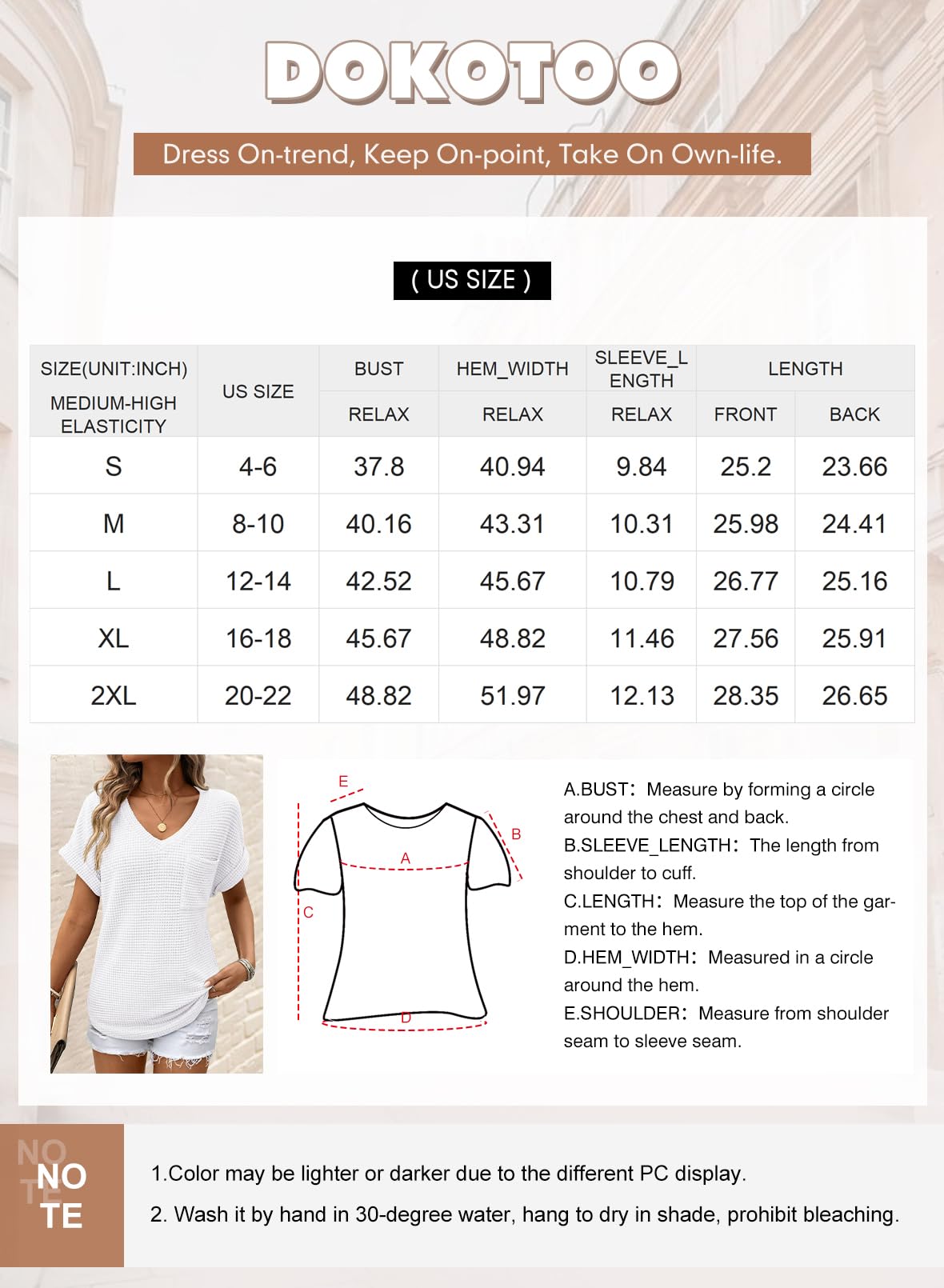 DOKOTOO

Dress On-trend, Keep On-point, Take On Own-life.

( US SIZE )

| SIZE(UNIT:INCH) MEDIUM-HIGH ELASTICITY | US SIZE | BUST RELAX | HEM_WIDTH RELAX | SLEEVE_LENGTH RELAX | LENGTH FRONT | LENGTH BACK |
|---|---|---|---|---|---|---|
| S | 4-6 | 37.8 | 40.94 | 9.84 | 25.2 | 23.66 |
| M | 8-10 | 40.16 | 43.31 | 10.31 | 25.98 | 24.41 |
| L | 12-14 | 42.52 | 45.67 | 10.79 | 26.77 | 25.16 |
| XL | 16-18 | 45.67 | 48.82 | 11.46 | 27.56 | 25.91 |
| 2XL | 20-22 | 48.82 | 51.97 | 12.13 | 28.35 | 26.65 |

E
B
A
C
D

A.BUST: Measure by forming a circle around the chest and back.
B.SLEEVE_LENGTH: The length from shoulder to cuff.
C.LENGTH: Measure the top of the garment to the hem.
D.HEM_WIDTH: Measured in a circle around the hem.
E.SHOULDER: Measure from shoulder seam to sleeve seam.

NOTE
NOTE

1.Color may be lighter or darker due to the different PC display.
2. Wash it by hand in 30-degree water, hang to dry in shade, prohibit bleaching.